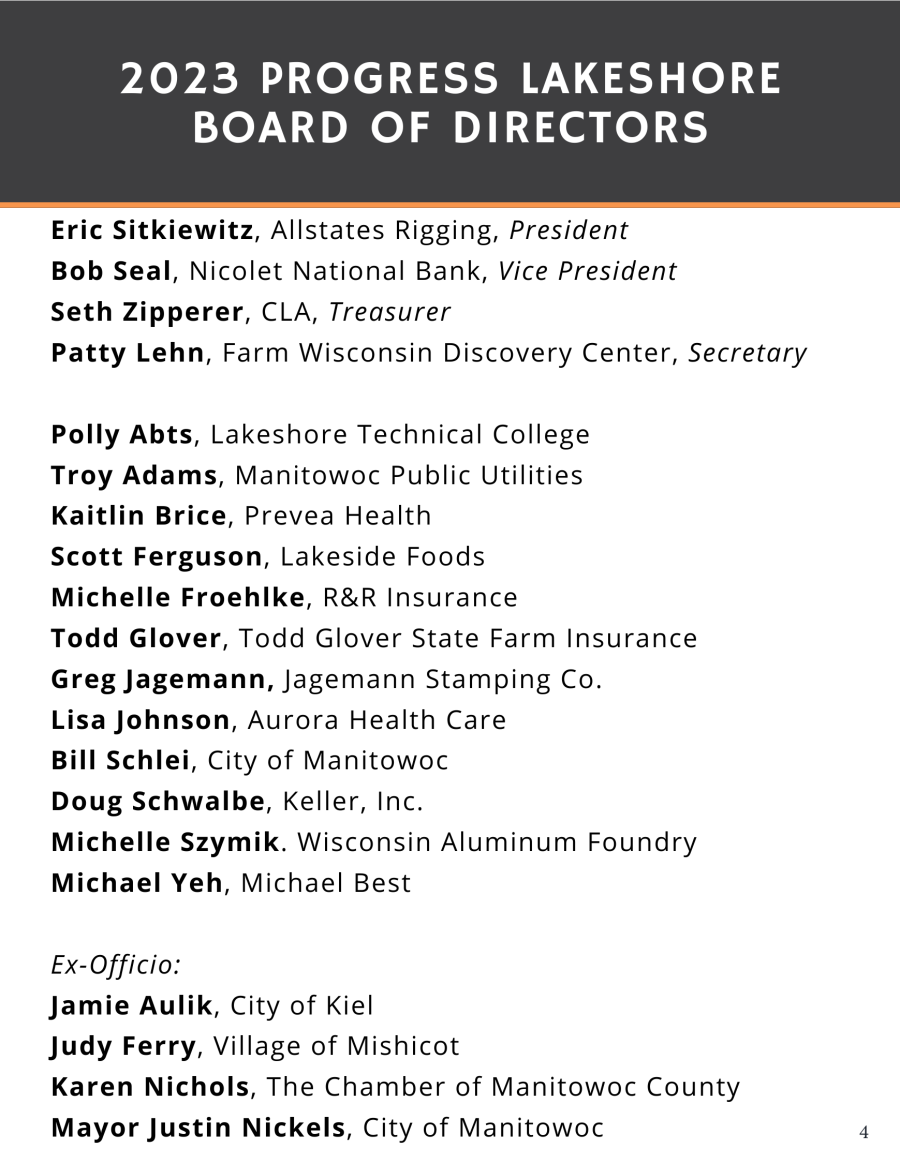 2023 PROGRESS LAKESHORE BOARD OF DIRECTORS

Eric Sitkiewitz, Allstates Rigging, President
Bob Seal, Nicolet National Bank, Vice President
Seth Zipperer, CLA, Treasurer
Patty Lehn, Farm Wisconsin Discovery Center, Secretary

Polly Abts, Lakeshore Technical College
Troy Adams, Manitowoc Public Utilities
Kaitlin Brice, Prevea Health
Scott Ferguson, Lakeside Foods
Michelle Froehlke, R&R Insurance
Todd Glover, Todd Glover State Farm Insurance
Greg Jagemann, Jagemann Stamping Co.
Lisa Johnson, Aurora Health Care
Bill Schlei, City of Manitowoc
Doug Schwalbe, Keller, Inc.
Michelle Szymik. Wisconsin Aluminum Foundry
Michael Yeh, Michael Best

Ex-Officio:
Jamie Aulik, City of Kiel
Judy Ferry, Village of Mishicot
Karen Nichols, The Chamber of Manitowoc County
Mayor Justin Nickels, City of Manitowoc

4